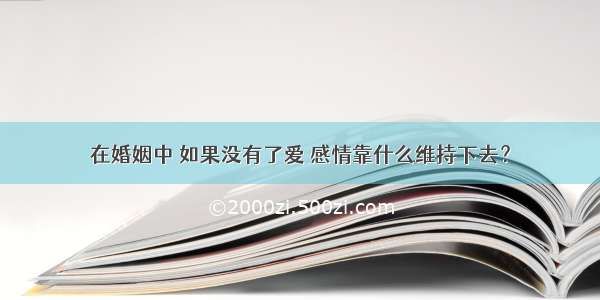 在婚姻中 如果没有了爱 感情靠什么维持下去？

©2000zi.500zi.com